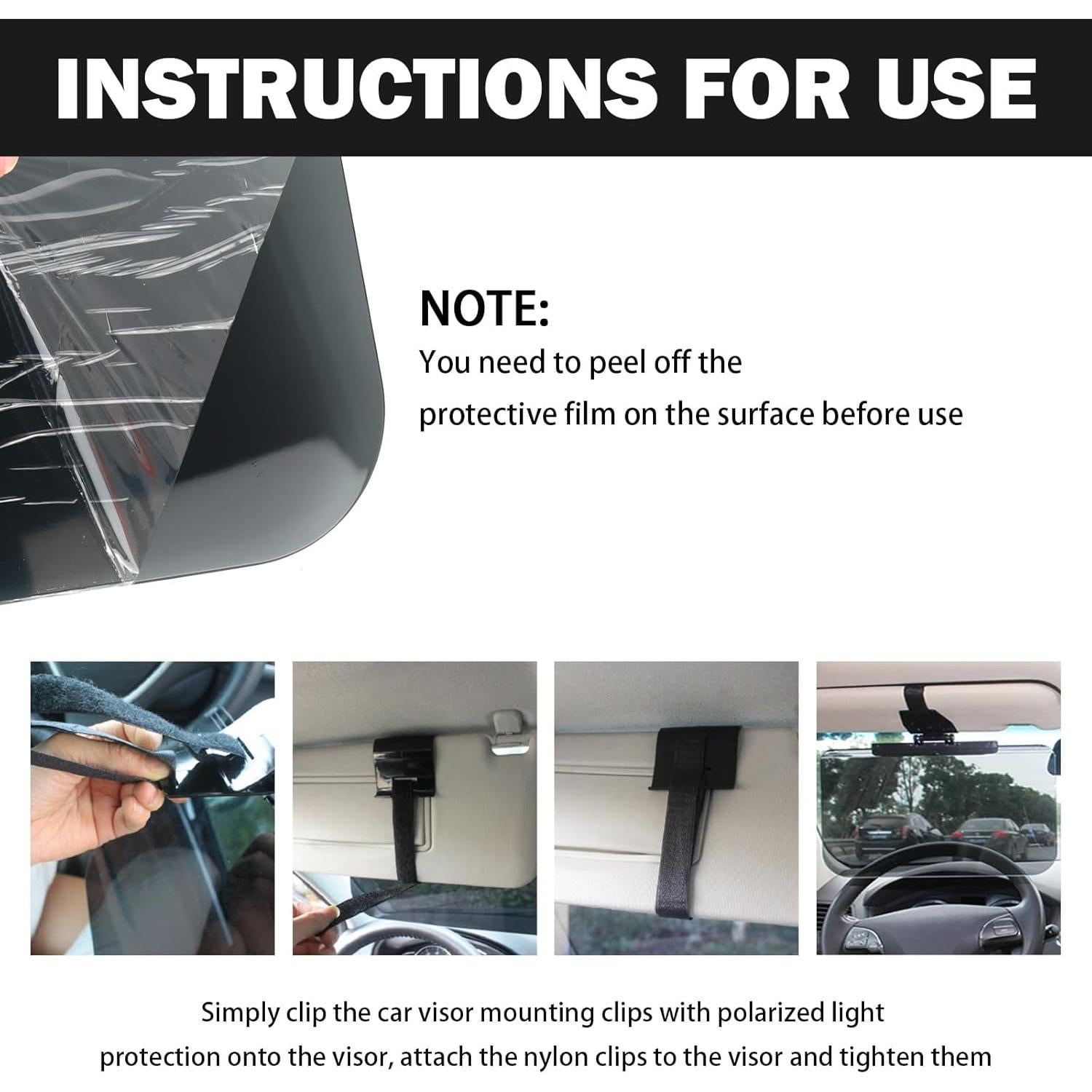 INSTRUCTIONS FOR USE

NOTE:
You need to peel off the protective film on the surface before use

Simply clip the car visor mounting clips with polarized light protection onto the visor, attach the nylon clips to the visor and tighten them